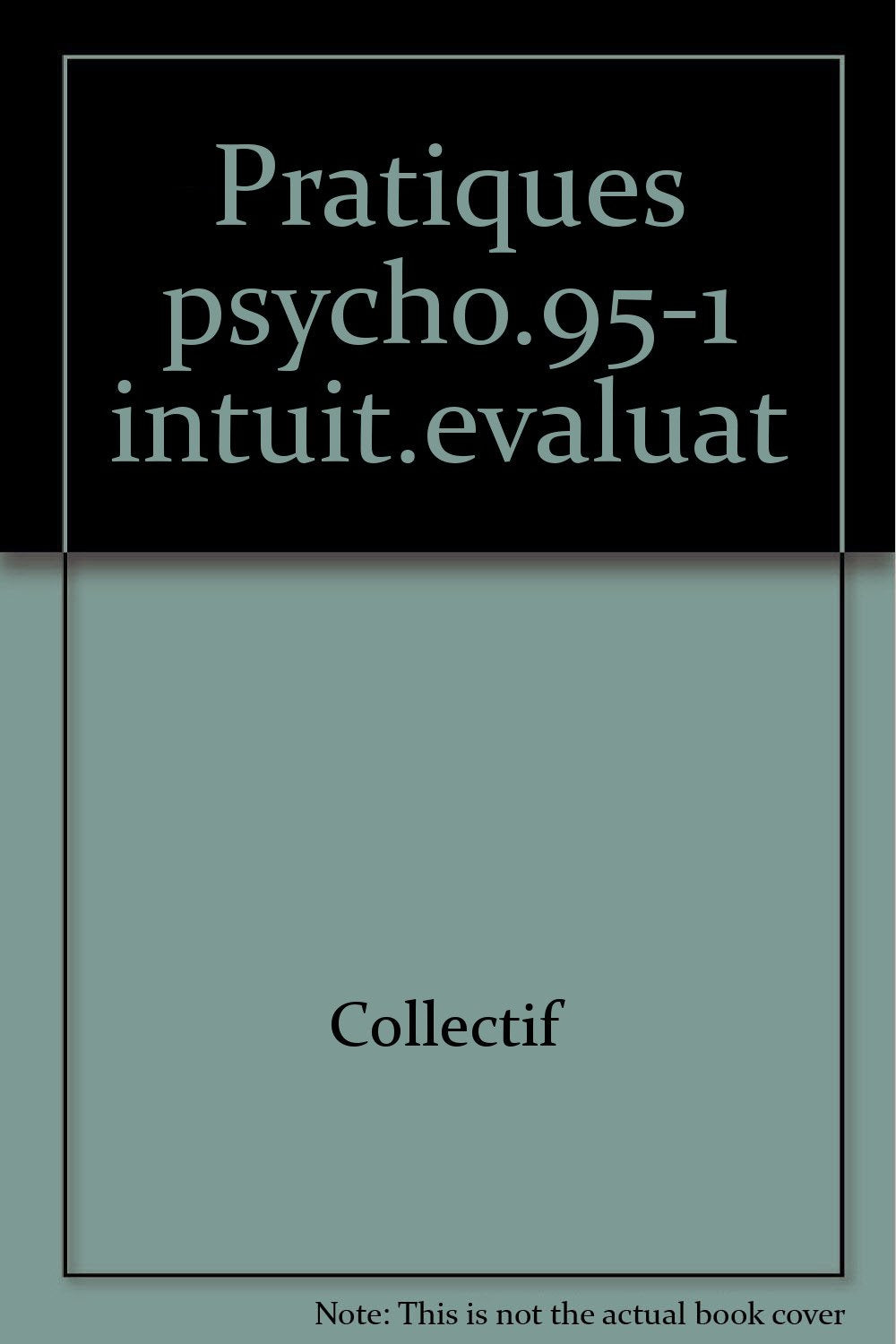 Pratiques psycho.95-1 intuit.evaluat

Collectif

Note: This is not the actual book cover